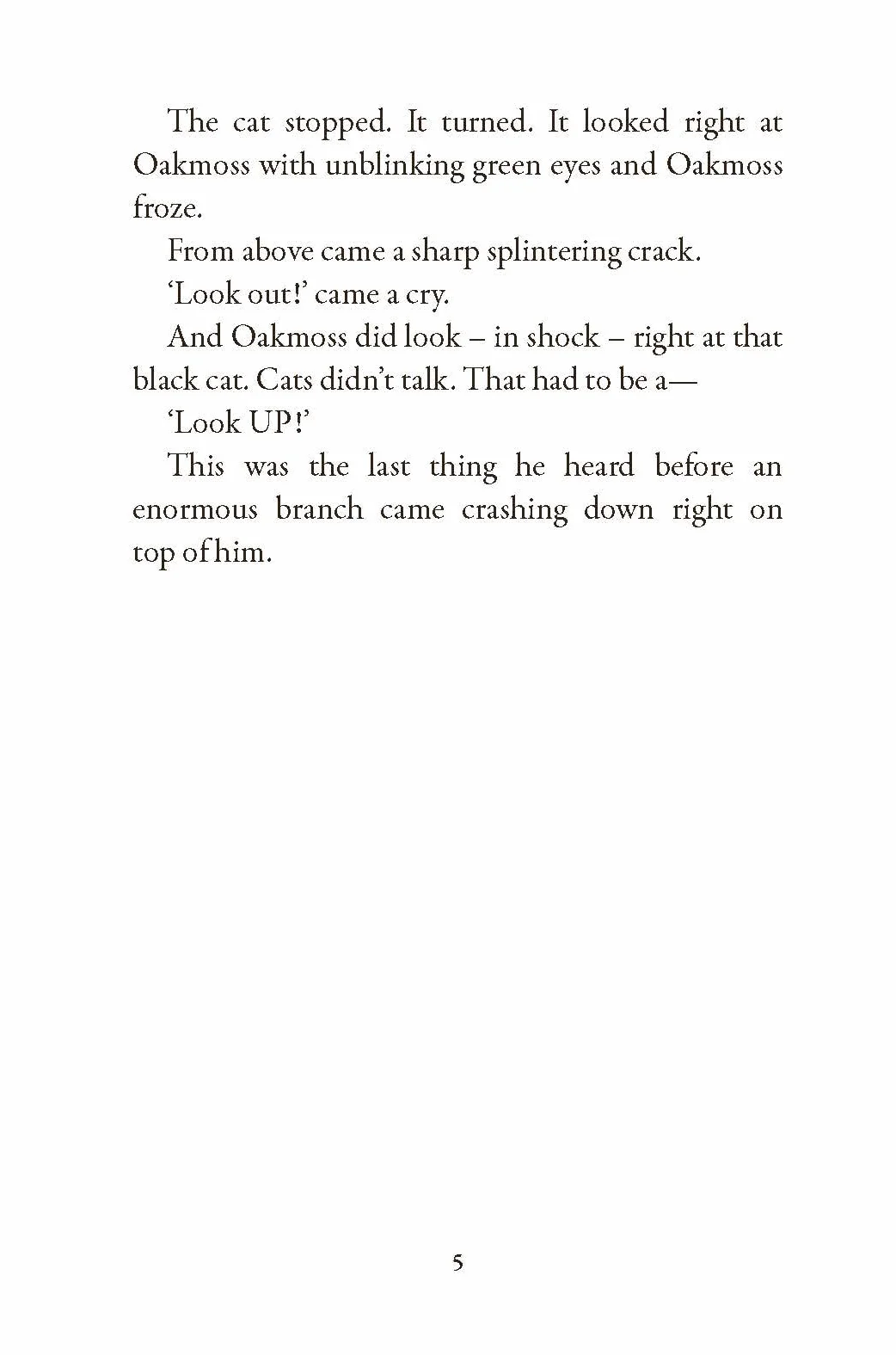 The cat stopped. It turned. It looked right at Oakmoss with unblinking green eyes and Oakmoss froze.

From above came a sharp splintering crack.

'Look out!' came a cry.

And Oakmoss did look – in shock – right at that black cat. Cats didn't talk. That had to be a—

'Look UP!'

This was the last thing he heard before an enormous branch came crashing down right on top of him.

5